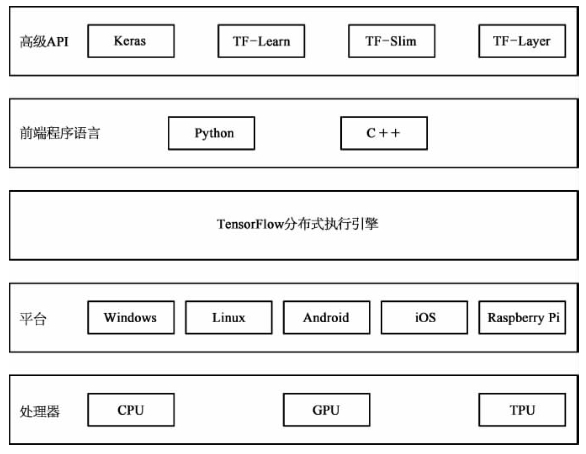 高级API Keras TF-Learn TF-Slim TF-Layer

前端程序语言 Python C++

TensorFlow分布式执行引擎

平台 Windows Linux Android iOS Raspberry Pi

处理器 CPU GPU TPU